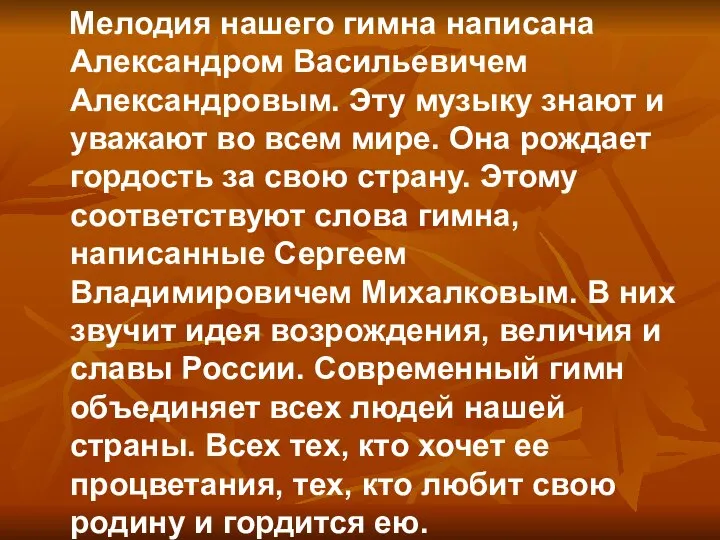 Мелодия нашего гимна написана Александром Васильевичем Александровым. Эту музыку знают и уважают во всем мире. Она рождает гордость за свою страну. Этому соответствуют слова гимна, написанные Сергеем Владимировичем Михалковым. В них звучит идея возрождения, величия и славы России. Современный гимн объединяет всех людей нашей страны. Всех тех, кто хочет ее процветания, тех, кто любит свою родину и гордится ею.